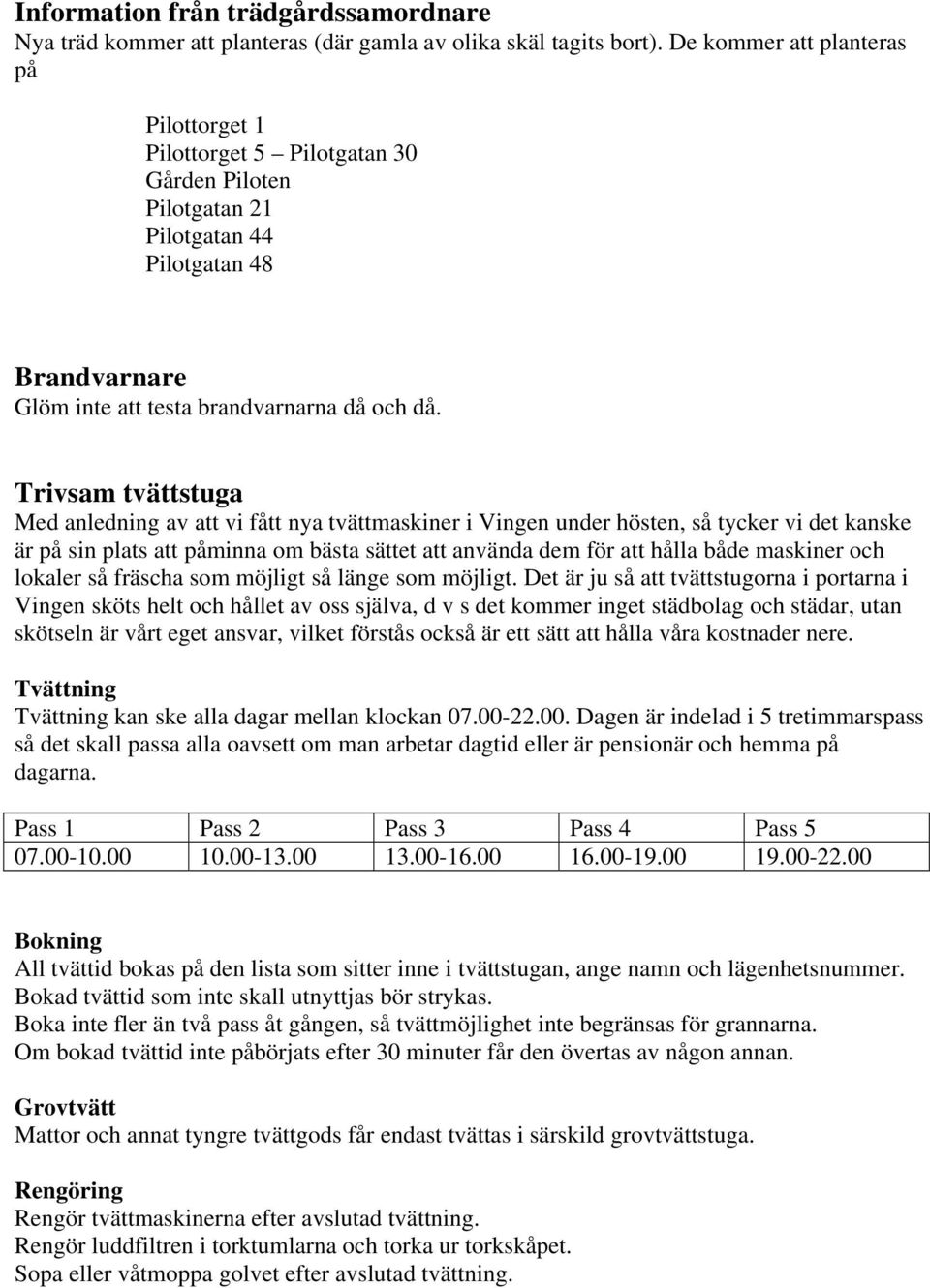 Information från trädgårdssamordnare
Nya träd kommer att planteras (där gamla av olika skäl tagits bort). De kommer att planteras på

Pilottorget 1
Pilottorget 5 – Pilotgatan 30
Gården Piloten
Pilotgatan 21
Pilotgatan 44
Pilotgatan 48

Brandvarnare
Glöm inte att testa brandvarnarna då och då.

Trivsam tvättstuga
Med anledning av att vi fått nya tvättmaskiner i Vingen under hösten, så tycker vi det kanske är på sin plats att påminna om bästa sättet att använda dem för att hålla både maskiner och lokaler så fräscha som möjligt så länge som möjligt. Det är ju så att tvättstugorna i portarna i Vingen sköts helt och hållet av oss själva, d v s det kommer inget städbolag och städar, utan skötseln är vårt eget ansvar, vilket förstås också är ett sätt att hålla våra kostnader nere.

Tvättning
Tvättning kan ske alla dagar mellan klockan 07.00-22.00. Dagen är indelad i 5 tretimmarspass så det skall passa alla oavsett om man arbetar dagtid eller är pensionär och hemma på dagarna.

| Pass 1 | Pass 2 | Pass 3 | Pass 4 | Pass 5 |
|---|---|---|---|---|
| 07.00-10.00 | 10.00-13.00 | 13.00-16.00 | 16.00-19.00 | 19.00-22.00 |

Bokning
All tvättid bokas på den lista som sitter inne i tvättstugan, ange namn och lägenhetsnummer.
Bokad tvättid som inte skall utnyttjas bör strykas.
Boka inte fler än två pass åt gången, så tvättmöjlighet inte begränsas för grannarna.
Om bokad tvättid inte påbörjats efter 30 minuter får den övertas av någon annan.

Grovtvätt
Mattor och annat tyngre tvättgods får endast tvättas i särskild grovtvättstuga.

Rengöring
Rengör tvättmaskinerna efter avslutad tvättning.
Rengör luddfiltren i torktumlarna och torka ur torkskåpet.
Sopa eller våtmoppa golvet efter avslutad tvättning.